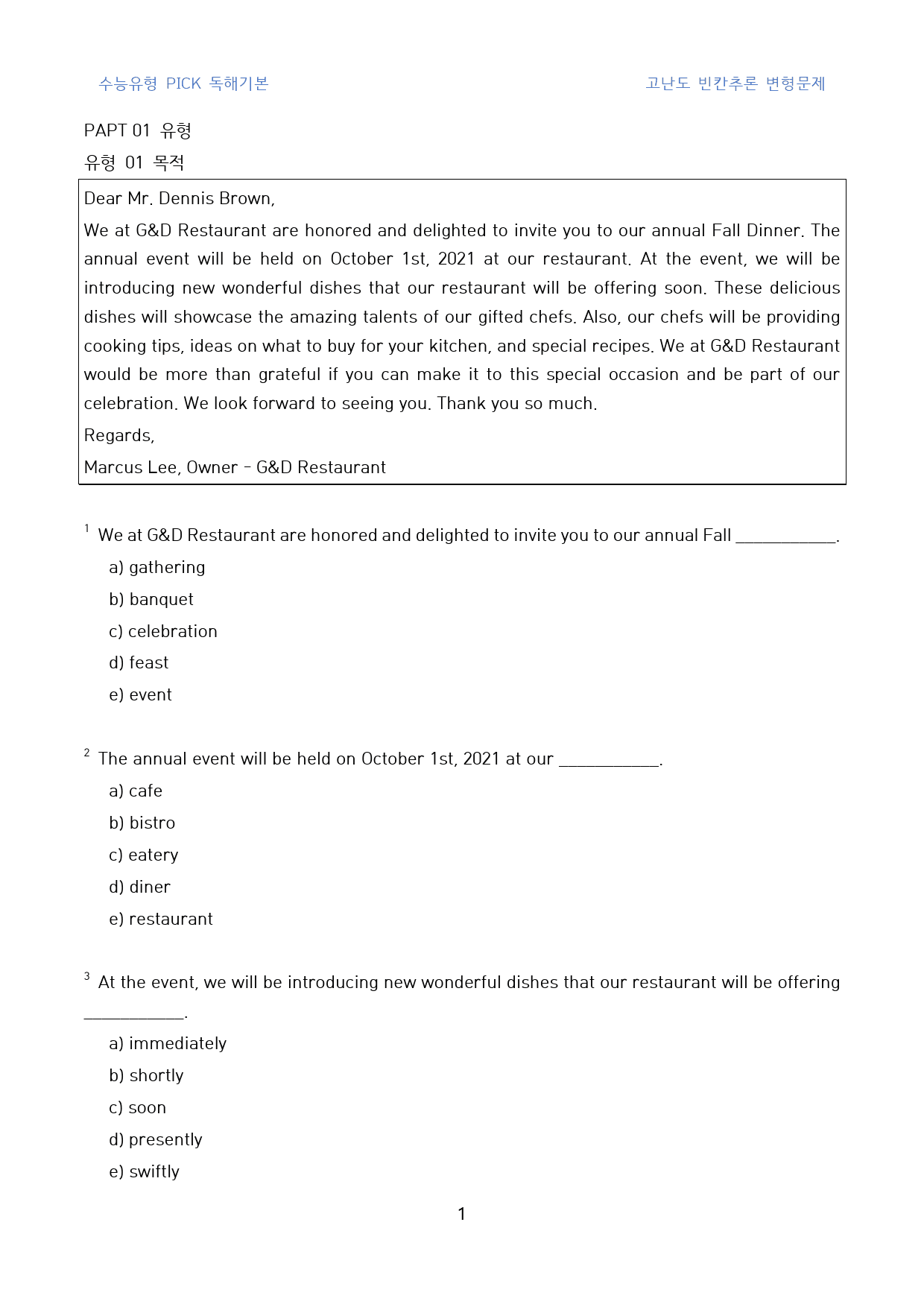 수능유형 PICK 독해기본 고난도 빈칸추론 변형문제

PAPT 01 유형
유형 01 목적

Dear Mr. Dennis Brown,
We at G&D Restaurant are honored and delighted to invite you to our annual Fall Dinner. The annual event will be held on October 1st, 2021 at our restaurant. At the event, we will be introducing new wonderful dishes that our restaurant will be offering soon. These delicious dishes will showcase the amazing talents of our gifted chefs. Also, our chefs will be providing cooking tips, ideas on what to buy for your kitchen, and special recipes. We at G&D Restaurant would be more than grateful if you can make it to this special occasion and be part of our celebration. We look forward to seeing you. Thank you so much.
Regards,
Marcus Lee, Owner - G&D Restaurant

$^{1}$ We at G&D Restaurant are honored and delighted to invite you to our annual Fall ____.
a) gathering
b) banquet
c) celebration
d) feast
e) event

$^{2}$ The annual event will be held on October 1st, 2021 at our ____.
a) cafe
b) bistro
c) eatery
d) diner
e) restaurant

$^{3}$ At the event, we will be introducing new wonderful dishes that our restaurant will be offering ____.
a) immediately
b) shortly
c) soon
d) presently
e) swiftly

1